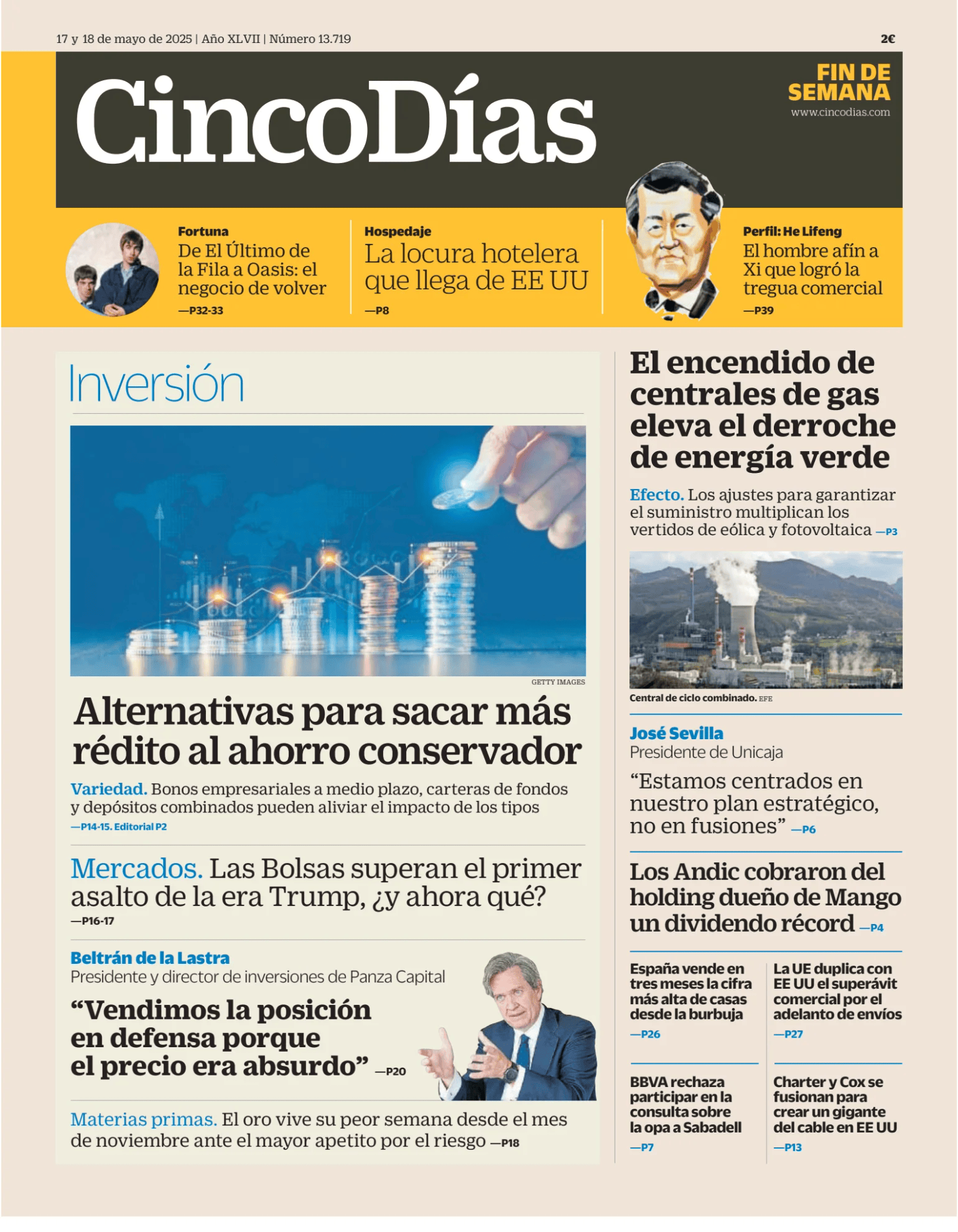 17 y 18 de mayo de 2025 | Año XLVII | Número 13.719

2€

CincoDías

FIN DE SEMANA
www.cincodias.com

Fortuna
De El Último de la Fila a Oasis: el negocio de volver
—P32-33

Hospedaje
La locura hotelera que llega de EE UU
—P8

Perfil: He Lifeng
El hombre afín a Xi que logró la tregua comercial
—P39

Inversión

GETTY IMAGES

Alternativas para sacar más rédito al ahorro conservador

Variedad. Bonos empresariales a medio plazo, carteras de fondos y depósitos combinados pueden aliviar el impacto de los tipos
—P14-15. Editorial P2

Mercados. Las Bolsas superan el primer asalto de la era Trump, ¿y ahora qué?
—P16-17

Beltrán de la Lastra
Presidente y director de inversiones de Panza Capital
“Vendimos la posición en defensa porque el precio era absurdo” —P20

Materias primas. El oro vive su peor semana desde el mes de noviembre ante el mayor apetito por el riesgo —P18

El encendido de centrales de gas eleva el derroche de energía verde

Efecto. Los ajustes para garantizar el suministro multiplican los vertidos de eólica y fotovoltaica —P3

Central de ciclo combinado. EFE

José Sevilla
Presidente de Unicaja
“Estamos centrados en nuestro plan estratégico, no en fusiones” —P6

Los Andic cobraron del holding dueño de Mango un dividendo récord —P4

España vende en tres meses la cifra más alta de casas desde la burbuja
—P26

La UE duplica con EE UU el superávit comercial por el adelanto de envíos
—P27

BBVA rechaza participar en la consulta sobre la opa a Sabadell
—P7

Charter y Cox se fusionan para crear un gigante del cable en EE UU
—P13